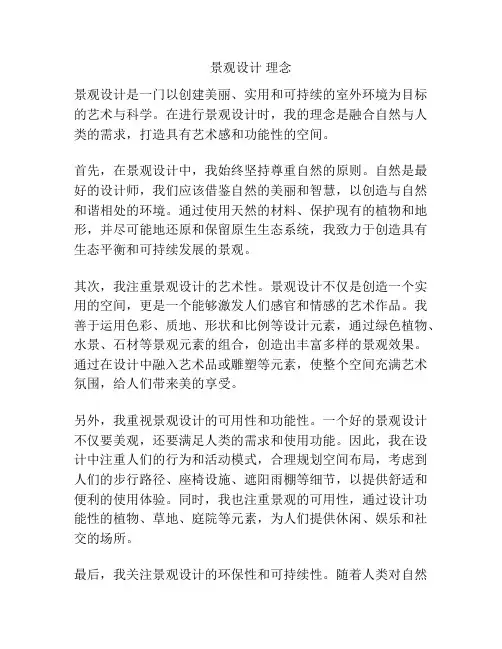 景观设计 理念

景观设计是一门以创建美丽、实用和可持续的室外环境为目标的艺术与科学。在进行景观设计时，我的理念是融合自然与人类的需求，打造具有艺术感和功能性的空间。

首先，在景观设计中，我始终坚持尊重自然的原则。自然是最好的设计师，我们应该借鉴自然的美丽和智慧，以创造与自然和谐相处的环境。通过使用天然的材料、保护现有的植物和地形，并尽可能地还原和保留原生生态系统，我致力于创造具有生态平衡和可持续发展的景观。

其次，我注重景观设计的艺术性。景观设计不仅是创造一个实用的空间，更是一个能够激发人们感官和情感的艺术作品。我善于运用色彩、质地、形状和比例等设计元素，通过绿色植物、水景、石材等景观元素的组合，创造出丰富多样的景观效果。通过在设计中融入艺术品或雕塑等元素，使整个空间充满艺术氛围，给人们带来美的享受。

另外，我重视景观设计的可用性和功能性。一个好的景观设计不仅要美观，还要满足人类的需求和使用功能。因此，我在设计中注重人们的行为和活动模式，合理规划空间布局，考虑到人们的步行路径、座椅设施、遮阳雨棚等细节，以提供舒适和便利的使用体验。同时，我也注重景观的可用性，通过设计功能性的植物、草地、庭院等元素，为人们提供休闲、娱乐和社交的场所。

最后，我关注景观设计的环保性和可持续性。随着人类对自然